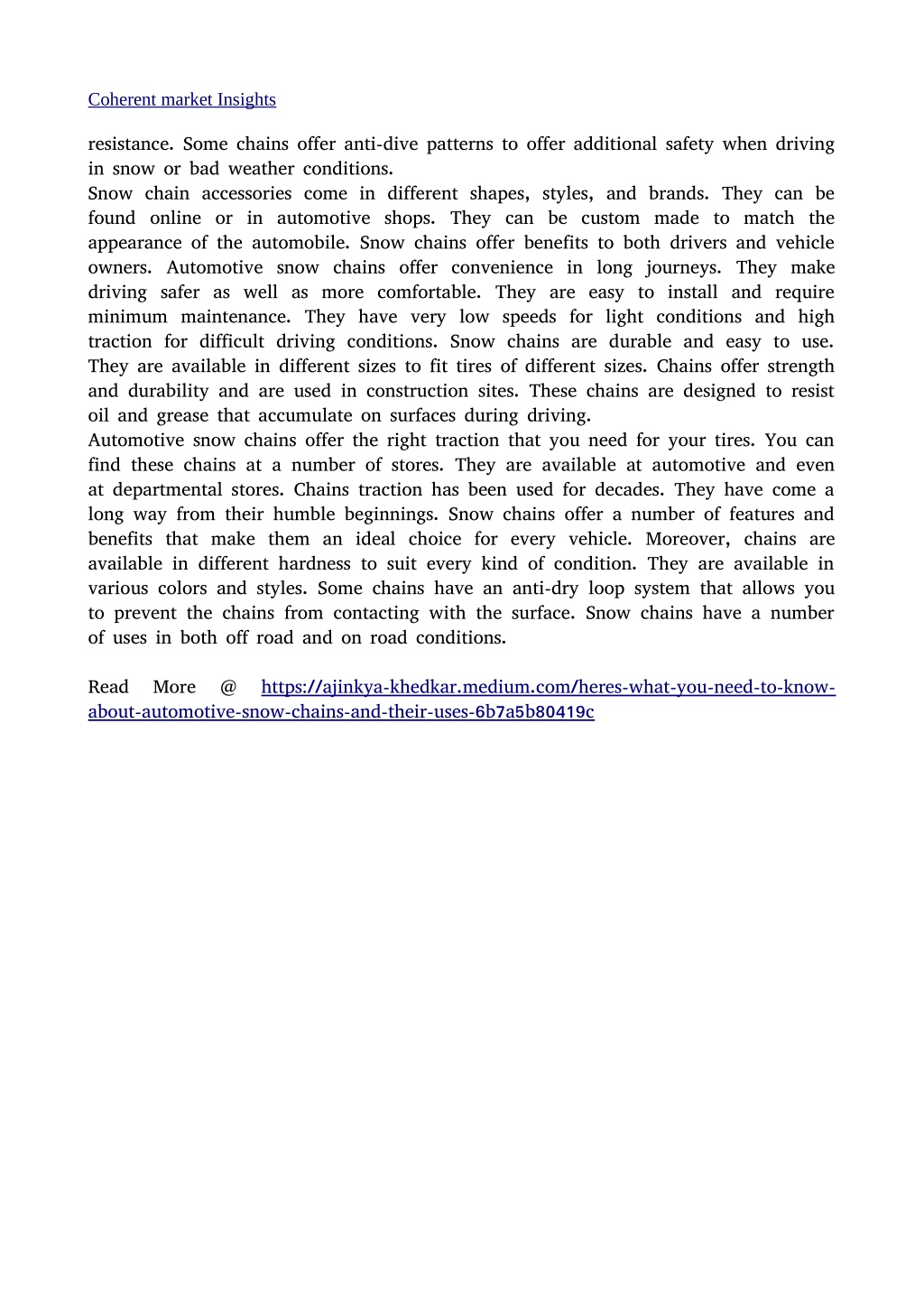 Coherent market Insights

resistance. Some chains offer anti-dive patterns to offer additional safety when driving in snow or bad weather conditions.
Snow chain accessories come in different shapes, styles, and brands. They can be found online or in automotive shops. They can be custom made to match the appearance of the automobile. Snow chains offer benefits to both drivers and vehicle owners. Automotive snow chains offer convenience in long journeys. They make driving safer as well as more comfortable. They are easy to install and require minimum maintenance. They have very low speeds for light conditions and high traction for difficult driving conditions. Snow chains are durable and easy to use. They are available in different sizes to fit tires of different sizes. Chains offer strength and durability and are used in construction sites. These chains are designed to resist oil and grease that accumulate on surfaces during driving.
Automotive snow chains offer the right traction that you need for your tires. You can find these chains at a number of stores. They are available at automotive and even at departmental stores. Chains traction has been used for decades. They have come a long way from their humble beginnings. Snow chains offer a number of features and benefits that make them an ideal choice for every vehicle. Moreover, chains are available in different hardness to suit every kind of condition. They are available in various colors and styles. Some chains have an anti-dry loop system that allows you to prevent the chains from contacting with the surface. Snow chains have a number of uses in both off road and on road conditions.

Read More @ https://ajinkya-khedkar.medium.com/heres-what-you-need-to-know-about-automotive-snow-chains-and-their-uses-6b7a5b80419c